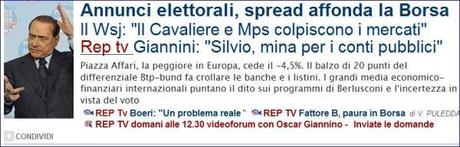 Annunci elettorali, spread affonda la Borsa
Il Wsj: "Il Cavaliere e Mps colpiscono i mercati"
Rep tv Giannini: "Silvio, mina per i conti pubblici"

Piazza Affari, la peggiore in Europa, cede il -4,5%. Il balzo di 20 punti del differenziale Btp-bund fa crollare le banche e i listini. I grandi media economico-finanziari internazionali puntano il dito sui programmi di Berlusconi e l'incertezza in vista del voto

REP Tv Boeri: "Un problema reale" REP TV Fattore B, paura in Borsa di V. PULEDDA
REP TV domani alle 12.30 videoforum con Oscar Giannino - Inviate le domande

CONDIVIDI